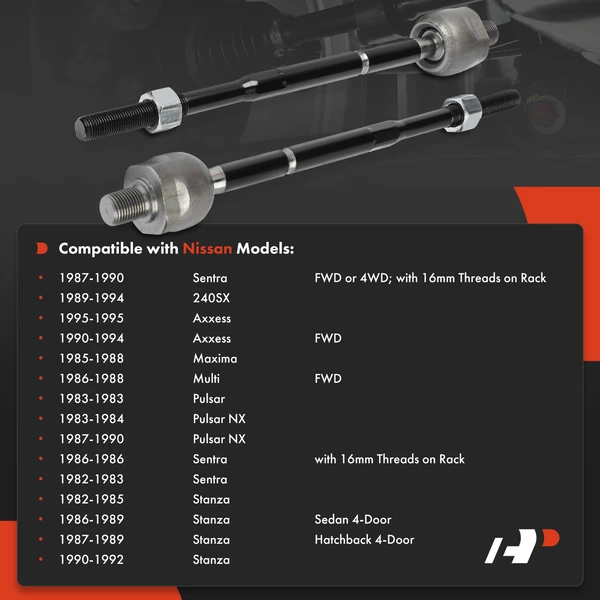 Compatible with Nissan Models:

| | | |
|---|---|---|
| 1987-1990 | Sentra | FWD or 4WD; with 16mm Threads on Rack |
| 1989-1994 | 240SX | |
| 1995-1995 | Axxess | |
| 1990-1994 | Axxess | FWD |
| 1985-1988 | Maxima | |
| 1986-1988 | Multi | FWD |
| 1983-1983 | Pulsar | |
| 1983-1984 | Pulsar NX | |
| 1987-1990 | Pulsar NX | |
| 1986-1986 | Sentra | with 16mm Threads on Rack |
| 1982-1983 | Sentra | |
| 1982-1985 | Stanza | |
| 1986-1989 | Stanza | Sedan 4-Door |
| 1987-1989 | Stanza | Hatchback 4-Door |
| 1990-1992 | Stanza | |